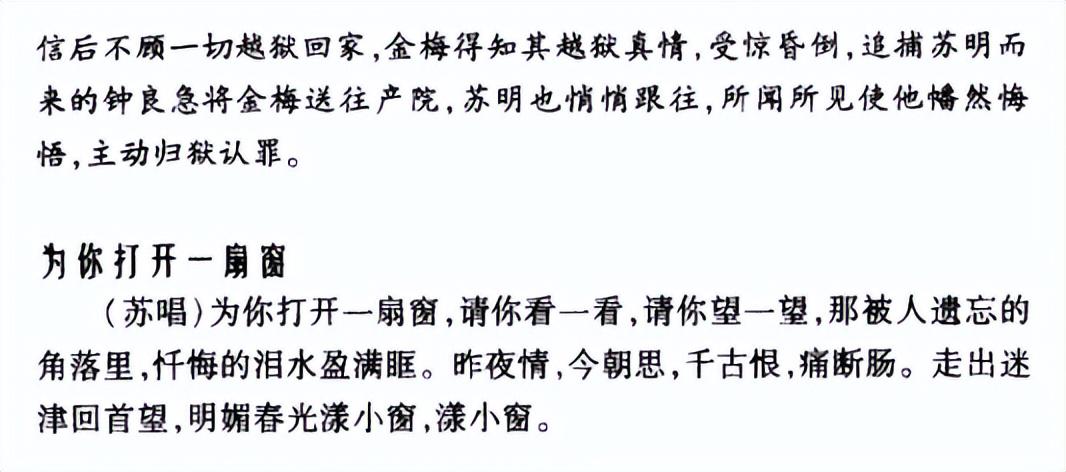 信后不顾一切越狱回家,金梅得知其越狱真情,受惊昏倒,追捕苏明而来的钟良急将金梅送往产院,苏明也悄悄跟往,所闻所见使他幡然悔悟,主动归狱认罪。

为你打开一扇窗

(苏唱)为你打开一扇窗,请你看一看,请你望一望,那被人遗忘的角落里,忏悔的泪水盈满眶。昨夜情,今朝思,千古恨,痛断肠。走出迷津回首望,明媚春光漾小窗,漾小窗。